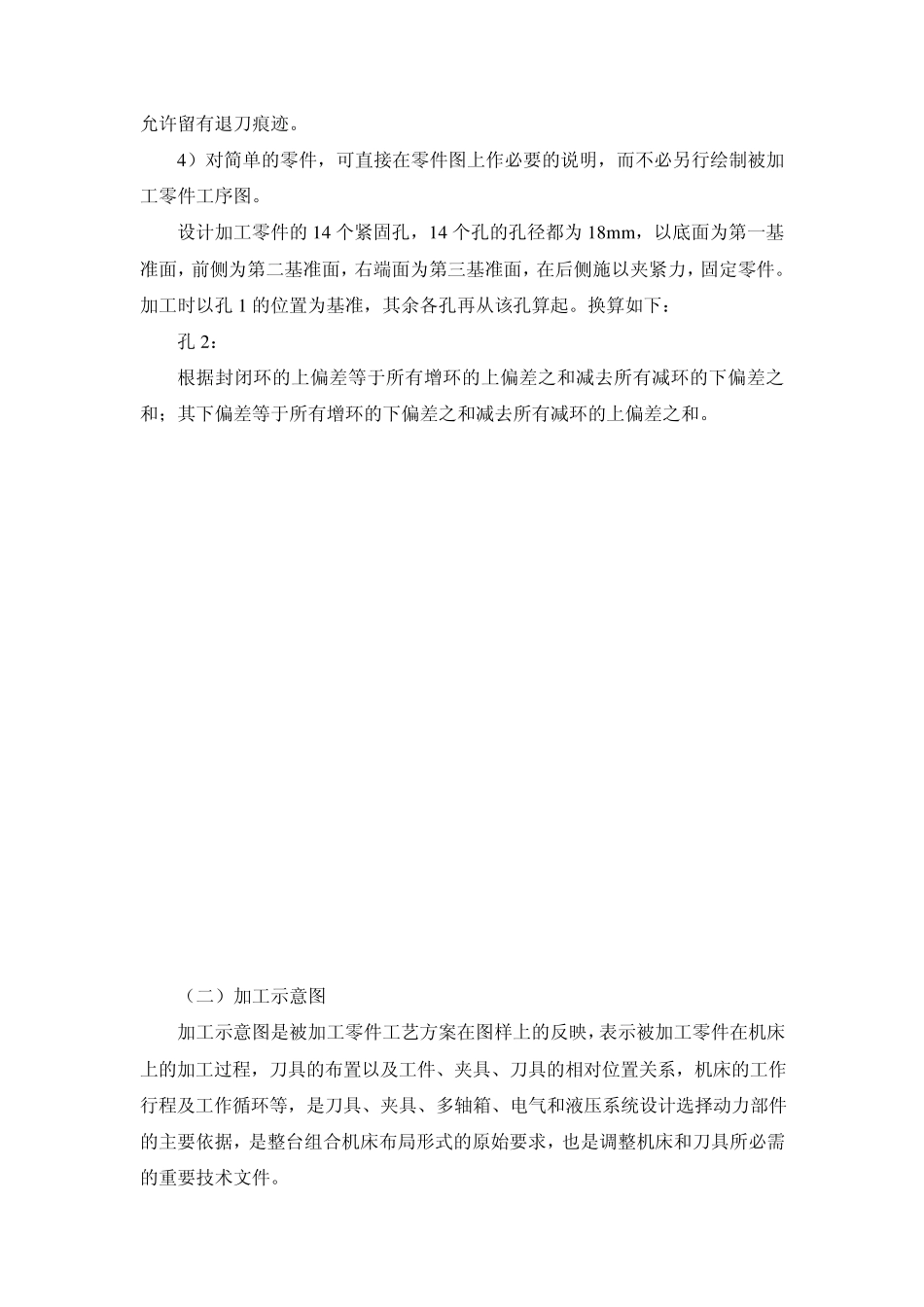 允许留有退刀痕迹。

4）对简单的零件，可直接在零件图上作必要的说明，而不必另行绘制被加工零件工序图。

设计加工零件的 14 个紧固孔，14 个孔的孔径都为 18mm，以底面为第一基准面，前侧为第二基准面，右端面为第三基准面，在后侧施以夹紧力，固定零件。加工时以孔 1 的位置为基准，其余各孔再从该孔算起。换算如下：

孔 2：

根据封闭环的上偏差等于所有增环的上偏差之和减去所有减环的下偏差之和；其下偏差等于所有增环的下偏差之和减去所有减环的上偏差之和。

（二）加工示意图

加工示意图是被加工零件工艺方案在图样上的反映，表示被加工零件在机床上的加工过程，刀具的布置以及工件、夹具、刀具的相对位置关系，机床的工作行程及工作循环等，是刀具、夹具、多轴箱、电气和液压系统设计选择动力部件的主要依据，是整台组合机床布局形式的原始要求，也是调整机床和刀具所必需的重要技术文件。